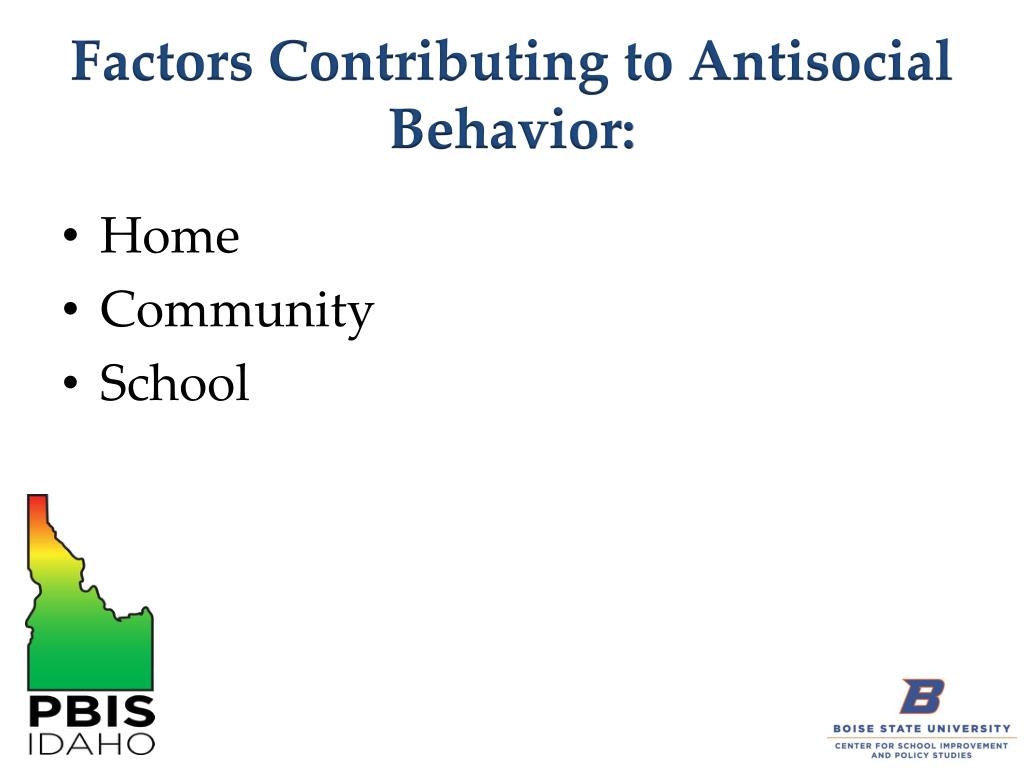 Factors Contributing to Antisocial Behavior:

• Home
• Community
• School

PBIS
IDAHO

B
BOISE STATE UNIVERSITY
CENTER FOR SCHOOL IMPROVEMENT AND POLICY STUDIES